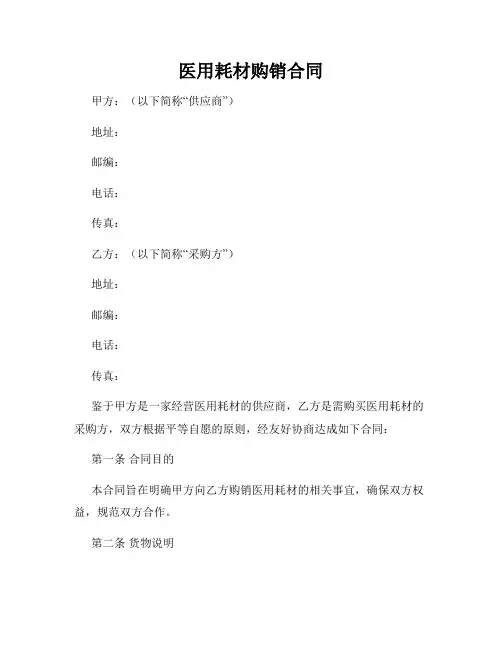 医用耗材购销合同

甲方：（以下简称“供应商”）

地址：

邮编：

电话：

传真：

乙方：（以下简称“采购方”）

地址：

邮编：

电话：

传真：

鉴于甲方是一家经营医用耗材的供应商，乙方是需购买医用耗材的采购方，双方根据平等自愿的原则，经友好协商达成如下合同：

第一条 合同目的

本合同旨在明确甲方向乙方购销医用耗材的相关事宜，确保双方权益，规范双方合作。

第二条 货物说明